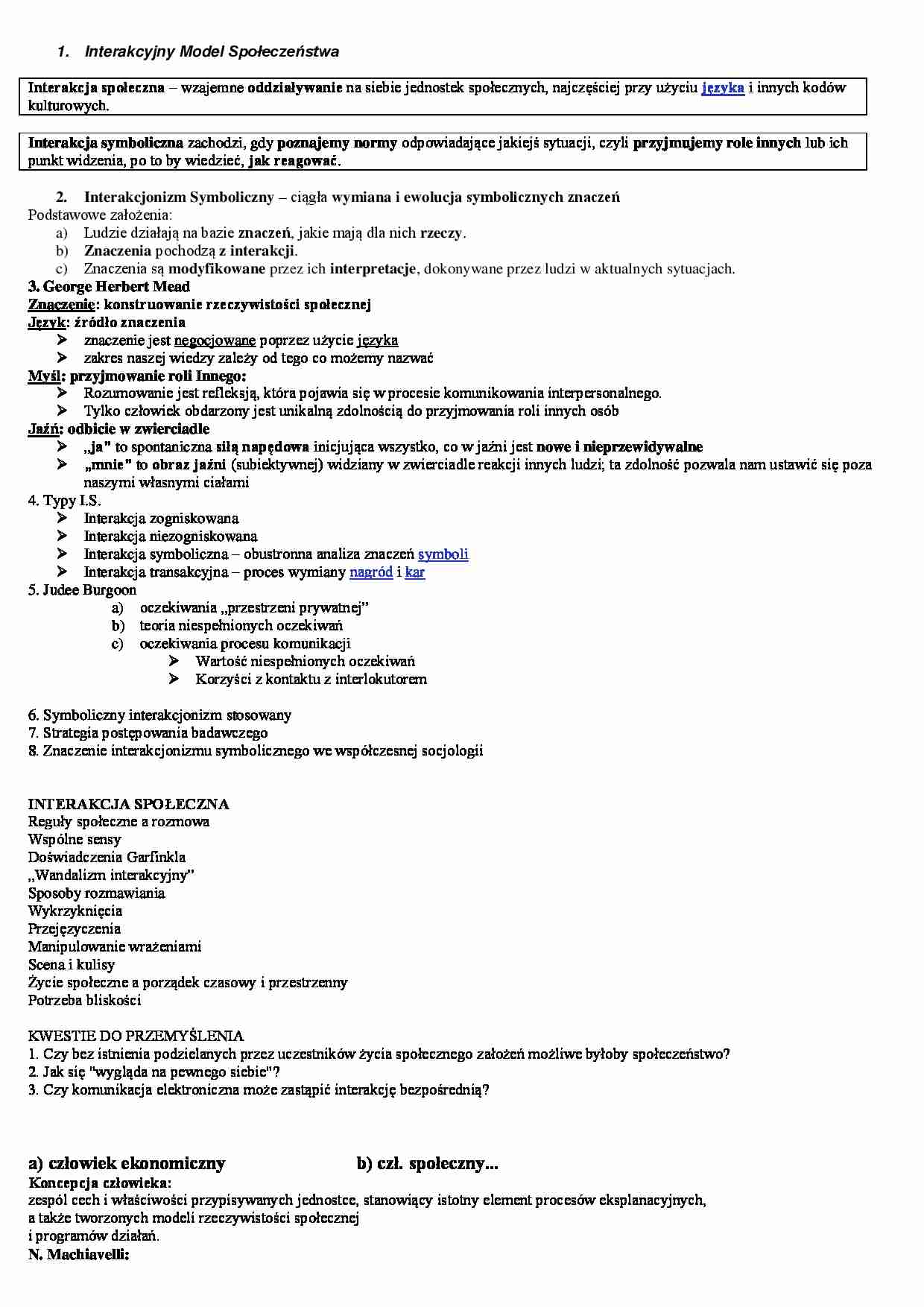 1. Interakcyjny Model Społeczeństwa

Interakcja społeczna – wzajemne oddziaływanie na siebie jednostek społecznych, najczęściej przy użyciu języka i innych kodów kulturowych.

Interakcja symboliczna zachodzi, gdy poznajemy normy odpowiadające jakiejś sytuacji, czyli przyjmujemy role innych lub ich punkt widzenia, po to by wiedzieć, jak reagować.

2. Interakcjonizm Symboliczny – ciągła wymiana i ewolucja symbolicznych znaczeń
Podstawowe założenia:
a) Ludzie działają na bazie znaczeń, jakie mają dla nich rzeczy.
b) Znaczenia pochodzą z interakcji.
c) Znaczenia są modyfikowane przez ich interpretacje, dokonywane przez ludzi w aktualnych sytuacjach.
3. George Herbert Mead
Znaczenie: konstruowanie rzeczywistości społecznej
Język: źródło znaczenia
➢ znaczenie jest negocjowane poprzez użycie języka
➢ zakres naszej wiedzy zależy od tego co możemy nazwać
Myśl: przyjmowanie roli Innego:
➢ Rozumowanie jest refleksją, która pojawia się w procesie komunikowania interpersonalnego.
➢ Tylko człowiek obdarzony jest unikalną zdolnością do przyjmowania roli innych osób
Jaźń: odbicie w zwierciadle
➢ „ja" to spontaniczna siłą napędowa inicjująca wszystko, co w jaźni jest nowe i nieprzewidywalne
➢ „mnie" to obraz jaźni (subiektywnej) widziany w zwierciadle reakcji innych ludzi; ta zdolność pozwala nam ustawić się poza naszymi własnymi ciałami
4. Typy I.S.
➢ Interakcja zogniskowana
➢ Interakcja niezogniskowana
➢ Interakcja symboliczna – obustronna analiza znaczeń symboli
➢ Interakcja transakcyjna – proces wymiany nagród i kar
5. Judee Burgoon
a) oczekiwania „przestrzeni prywatnej"
b) teoria niespełnionych oczekiwań
c) oczekiwania procesu komunikacji
➢ Wartość niespełnionych oczekiwań
➢ Korzyści z kontaktu z interlokutorem

6. Symboliczny interakcjonizm stosowany
7. Strategia postępowania badawczego
8. Znaczenie interakcjonizmu symbolicznego we współczesnej socjologii

INTERAKCJA SPOŁECZNA
Reguły społeczne a rozmowa
Wspólne sensy
Doświadczenia Garfinkla
„Wandalizm interakcyjny"
Sposoby rozmawiania
Wykrzyknięcia
Przejęzyczenia
Manipulowanie wrażeniami
Scena i kulisy
Życie społeczne a porządek czasowy i przestrzenny
Potrzeba bliskości

KWESTIE DO PRZEMYŚLENIA
1. Czy bez istnienia podzielanych przez uczestników życia społecznego założeń możliwe byłoby społeczeństwo?
2. Jak się "wygląda na pewnego siebie"?
3. Czy komunikacja elektroniczna może zastąpić interakcję bezpośrednią?

a) człowiek ekonomiczny b) czł. społeczny...
Koncepcja człowieka:
zespół cech i właściwości przypisywanych jednostce, stanowiący istotny element procesów eksplanacyjnych, a także tworzonych modeli rzeczywistości społecznej i programów działań.
N. Machiavelli: